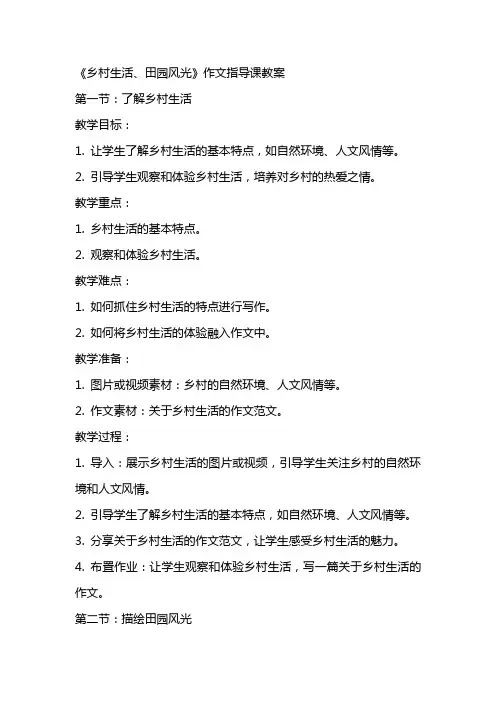 《乡村生活、田园风光》作文指导课教案

第一节：了解乡村生活

教学目标：

1. 让学生了解乡村生活的基本特点，如自然环境、人文风情等。

2. 引导学生观察和体验乡村生活，培养对乡村的热爱之情。

教学重点：

1. 乡村生活的基本特点。

2. 观察和体验乡村生活。

教学难点：

1. 如何抓住乡村生活的特点进行写作。

2. 如何将乡村生活的体验融入作文中。

教学准备：

1. 图片或视频素材：乡村的自然环境、人文风情等。

2. 作文素材：关于乡村生活的作文范文。

教学过程：

1. 导入：展示乡村生活的图片或视频，引导学生关注乡村的自然环境和人文风情。

2. 引导学生了解乡村生活的基本特点，如自然环境、人文风情等。

3. 分享关于乡村生活的作文范文，让学生感受乡村生活的魅力。

4. 布置作业：让学生观察和体验乡村生活，写一篇关于乡村生活的作文。

第二节：描绘田园风光